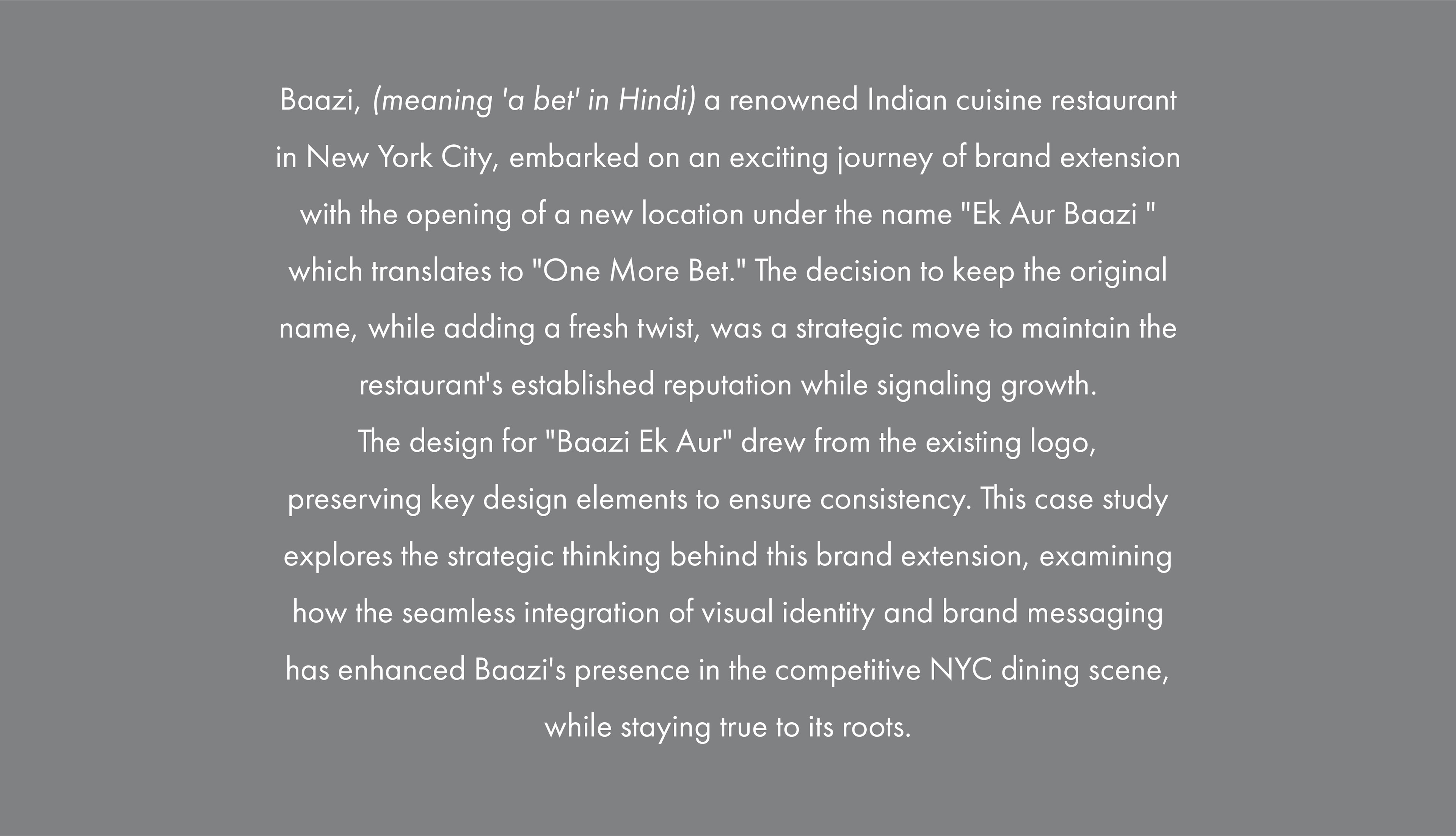 Baazi, (meaning 'a bet' in Hindi) a renowned Indian cuisine restaurant in New York City, embarked on an exciting journey of brand extension with the opening of a new location under the name "Ek Aur Baazi " which translates to "One More Bet." The decision to keep the original name, while adding a fresh twist, was a strategic move to maintain the restaurant's established reputation while signaling growth.

The design for "Baazi Ek Aur" drew from the existing logo, preserving key design elements to ensure consistency. This case study explores the strategic thinking behind this brand extension, examining how the seamless integration of visual identity and brand messaging has enhanced Baazi's presence in the competitive NYC dining scene, while staying true to its roots.